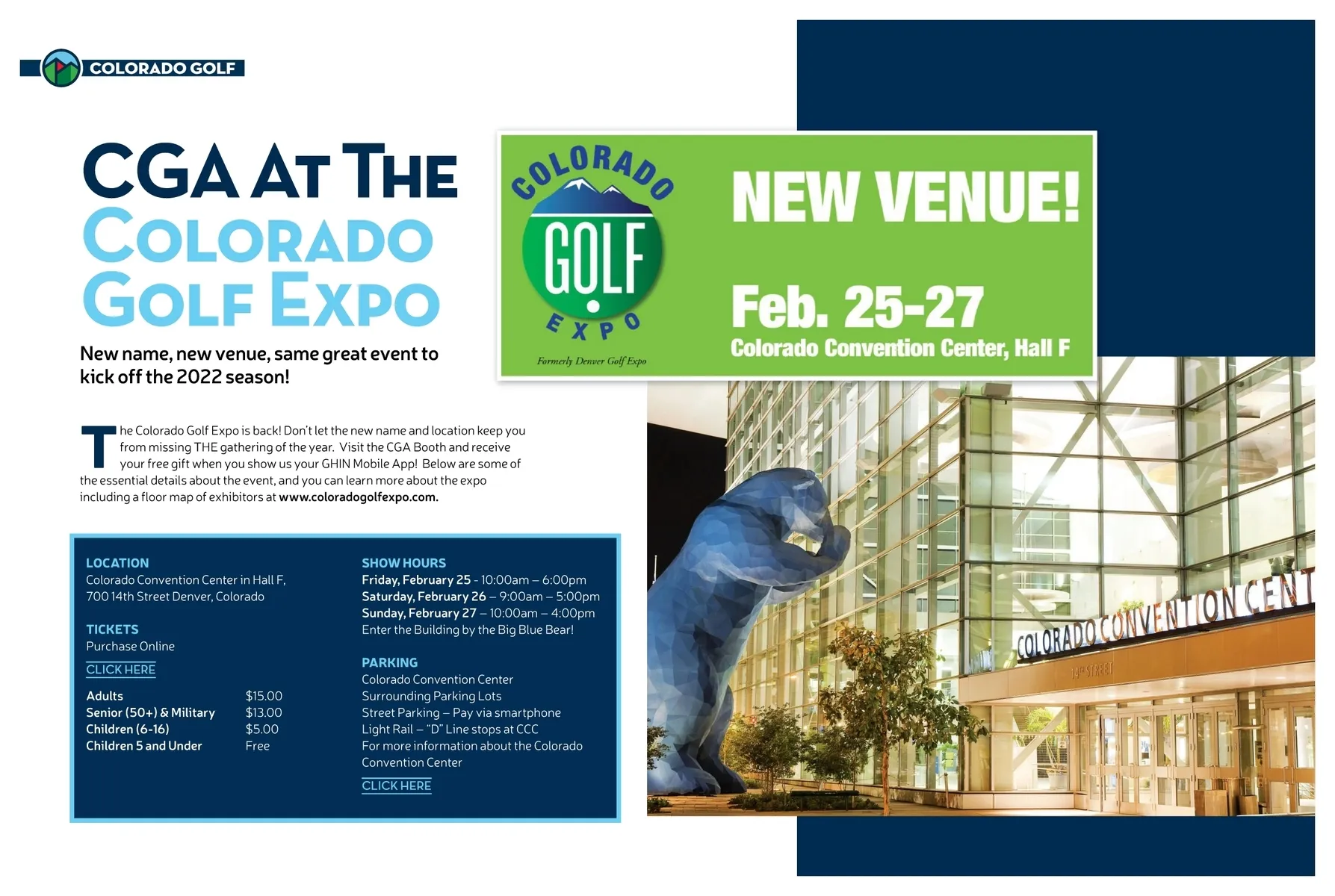 COLORADO GOLF

CGA AT THE COLORADO GOLF EXPO

New name, new venue, same great event to kick off the 2022 season!

The Colorado Golf Expo is back! Don't let the new name and location keep you from missing THE gathering of the year. Visit the CGA Booth and receive your free gift when you show us your GHIN Mobile App! Below are some of the essential details about the event, and you can learn more about the expo including a floor map of exhibitors at www.coloradogolfexpo.com.

LOCATION
Colorado Convention Center in Hall F,
700 14th Street Denver, Colorado

TICKETS
Purchase Online
CLICK HERE

Adults $15.00
Senior (50+) & Military $13.00
Children (6-16) $5.00
Children 5 and Under Free

SHOW HOURS
Friday, February 25 - 10:00am – 6:00pm
Saturday, February 26 – 9:00am – 5:00pm
Sunday, February 27 – 10:00am – 4:00pm
Enter the Building by the Big Blue Bear!

PARKING
Colorado Convention Center
Surrounding Parking Lots
Street Parking – Pay via smartphone
Light Rail – "D" Line stops at CCC
For more information about the Colorado Convention Center
CLICK HERE

COLORADO GOLF EXPO
Formerly Denver Golf Expo

NEW VENUE!
Feb. 25-27
Colorado Convention Center, Hall F

COLORADO CONVENTION CENT
14th STREET